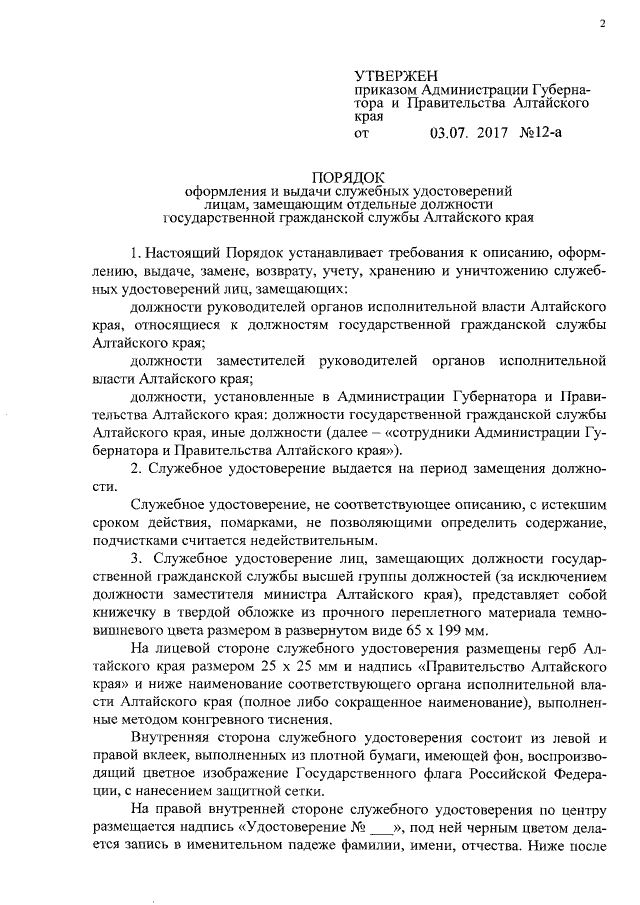 2

УТВЕРЖЕН
приказом Администрации Губернатора и Правительства Алтайского края
от 03.07. 2017 №12-а

ПОРЯДОК
оформления и выдачи служебных удостоверений лицам, замещающим отдельные должности государственной гражданской службы Алтайского края

1. Настоящий Порядок устанавливает требования к описанию, оформлению, выдаче, замене, возврату, учету, хранению и уничтожению служебных удостоверений лиц, замещающих:

должности руководителей органов исполнительной власти Алтайского края, относящиеся к должностям государственной гражданской службы Алтайского края;

должности заместителей руководителей органов исполнительной власти Алтайского края;

должности, установленные в Администрации Губернатора и Правительства Алтайского края: должности государственной гражданской службы Алтайского края, иные должности (далее – «сотрудники Администрации Губернатора и Правительства Алтайского края»).

2. Служебное удостоверение выдается на период замещения должности.

Служебное удостоверение, не соответствующее описанию, с истекшим сроком действия, помарками, не позволяющими определить содержание, подчистками считается недействительным.

3. Служебное удостоверение лиц, замещающих должности государственной гражданской службы высшей группы должностей (за исключением должности заместителя министра Алтайского края), представляет собой книжечку в твердой обложке из прочного переплетного материала темно-вишневого цвета размером в развернутом виде 65 х 199 мм.

На лицевой стороне служебного удостоверения размещены герб Алтайского края размером 25 х 25 мм и надпись «Правительство Алтайского края» и ниже наименование соответствующего органа исполнительной власти Алтайского края (полное либо сокращенное наименование), выполненные методом конгревного тиснения.

Внутренняя сторона служебного удостоверения состоит из левой и правой вклеек, выполненных из плотной бумаги, имеющей фон, воспроизводящий цветное изображение Государственного флага Российской Федерации, с нанесением защитной сетки.

На правой внутренней стороне служебного удостоверения по центру размещается надпись «Удостоверение № ___», под ней черным цветом делается запись в именительном падеже фамилии, имени, отчества. Ниже после